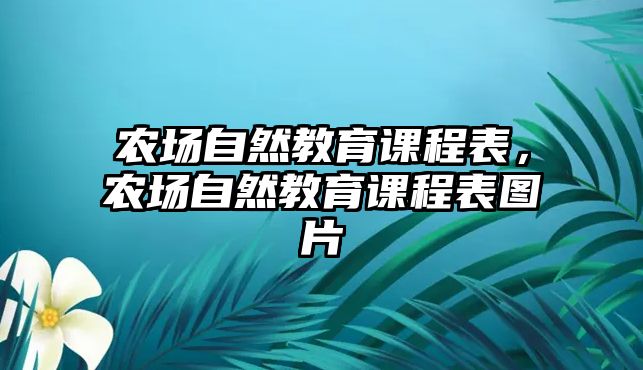 农场自然教育课程表，农场自然教育课程表图片